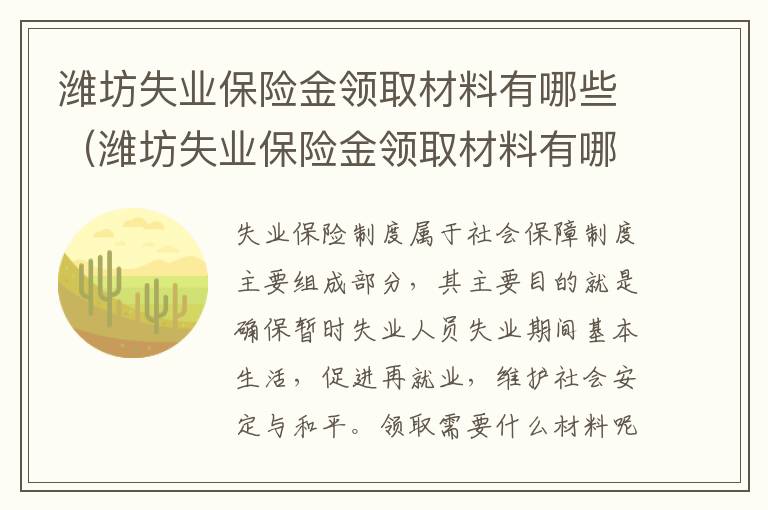 潍坊失业保险金领取材料有哪些（潍坊失业保险金领取材料有哪

失业保险制度属于社会保障制度主要组成部分，其主要目的就是确保暂时失业人员失业期间基本生活，促进再就业，维护社会安定与和平。领取需要什么材料呢